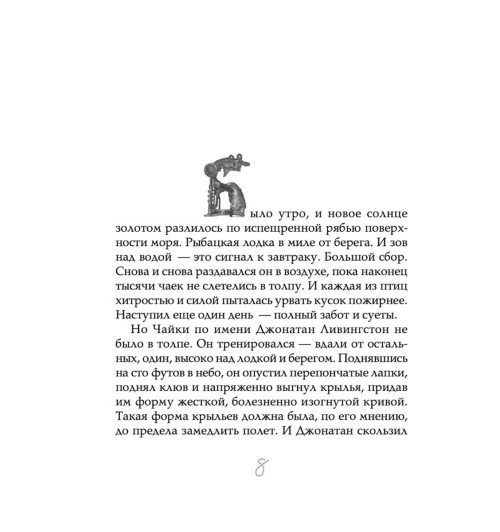 Было утро, и новое солнце золотом разлилось по испещренной рябью поверхности моря. Рыбацкая лодка в миле от берега. И зов над водой — это сигнал к завтраку. Большой сбор. Снова и снова раздавался он в воздухе, пока наконец тысячи чаек не слетелись в толпу. И каждая из птиц хитростью и силой пыталась урвать кусок пожирнее. Наступил еще один день — полный забот и суеты.

Но Чайки по имени Джонатан Ливингстон не было в толпе. Он тренировался — вдали от остальных, один, высоко над лодкой и берегом. Поднявшись на сто футов в небо, он опустил перепончатые лапки, поднял клюв и напряженно выгнул крылья, придав им форму жесткой, болезненно изогнутой кривой. Такая форма крыльев должна была, по его мнению, до предела замедлить полет. И Джонатан скользил

8